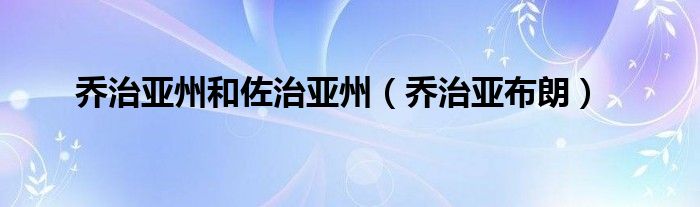 乔治亚州和佐治亚州（乔治亚布朗）